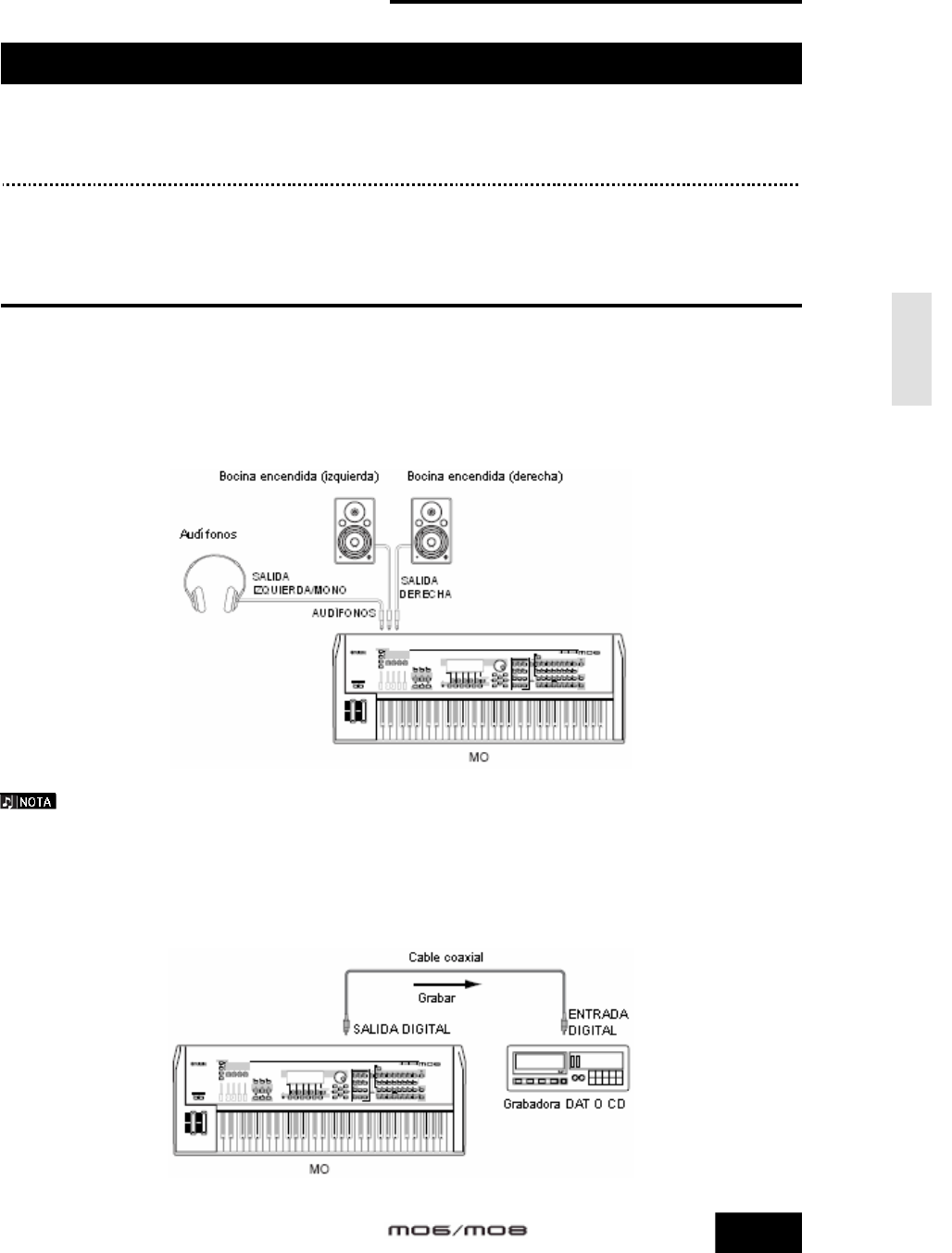 Bocina encendida (izquierda)

Bocina encendida (derecha)

Audífonos

SALIDA IZQUIERDA/MONO

SALIDA DERECHA

AUDÍFONOS

MO

NOTA

Cable coaxial

Grabar

SALIDA DIGITAL

ENTRADA DIGITAL

Grabadora DAT O CD

MO

MO6/MO8